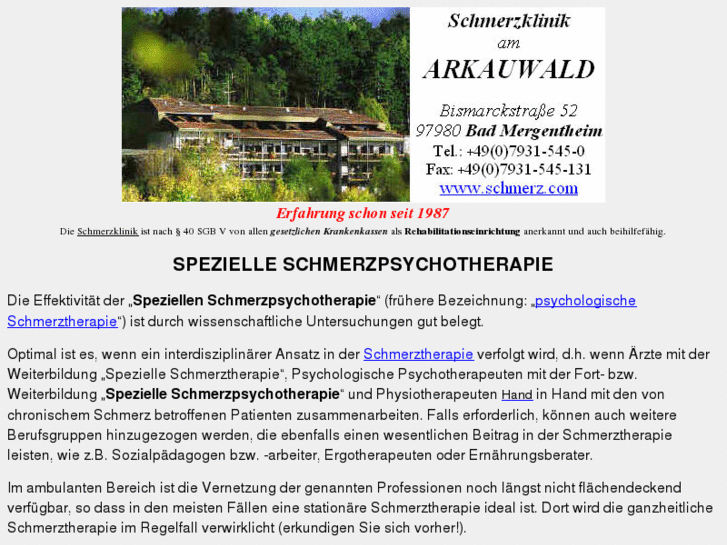 Schmerzklinik
am
ARKAUWALD

Bismarckstraße 52
97980 Bad Mergentheim
Tel.: +49(0)7931-545-0
Fax: +49(0)7931-545-131
www.schmerz.com

Erfahrung schon seit 1987

Die Schmerzklinik ist nach § 40 SGB V von allen gesetzlichen Krankenkassen als Rehabilitationseinrichtung anerkannt und auch beihilfefähig.

SPEZIELLE SCHMERZPSYCHOTHERAPIE

Die Effektivität der „Speziellen Schmerzpsychotherapie“ (frühere Bezeichnung: „psychologische Schmerztherapie“) ist durch wissenschaftliche Untersuchungen gut belegt.

Optimal ist es, wenn ein interdisziplinärer Ansatz in der Schmerztherapie verfolgt wird, d.h. wenn Ärzte mit der Weiterbildung „Spezielle Schmerztherapie“, Psychologische Psychotherapeuten mit der Fort- bzw. Weiterbildung „Spezielle Schmerzpsychotherapie“ und Physiotherapeuten Hand in Hand mit den von chronischem Schmerz betroffenen Patienten zusammenarbeiten. Falls erforderlich, können auch weitere Berufsgruppen hinzugezogen werden, die ebenfalls einen wesentlichen Beitrag in der Schmerztherapie leisten, wie z.B. Sozialpädagogen bzw. -arbeiter, Ergotherapeuten oder Ernährungsberater.

Im ambulanten Bereich ist die Vernetzung der genannten Professionen noch längst nicht flächendeckend verfügbar, so dass in den meisten Fällen eine stationäre Schmerztherapie ideal ist. Dort wird die ganzheitliche Schmerztherapie im Regelfall verwirklicht (erkundigen Sie sich vorher!).